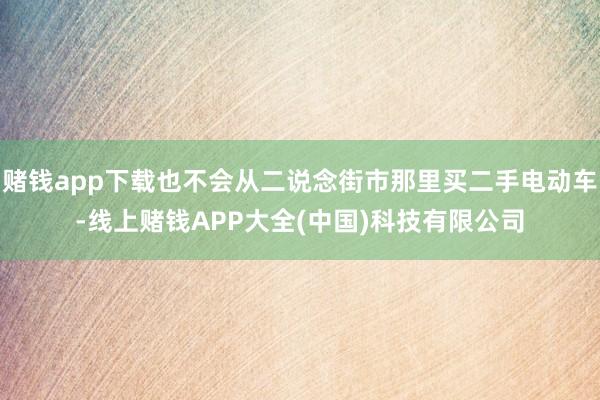 赌钱app下载也不会从二说念街市那里买二手电动车-线上赌钱APP大全(中国)科技有限公司